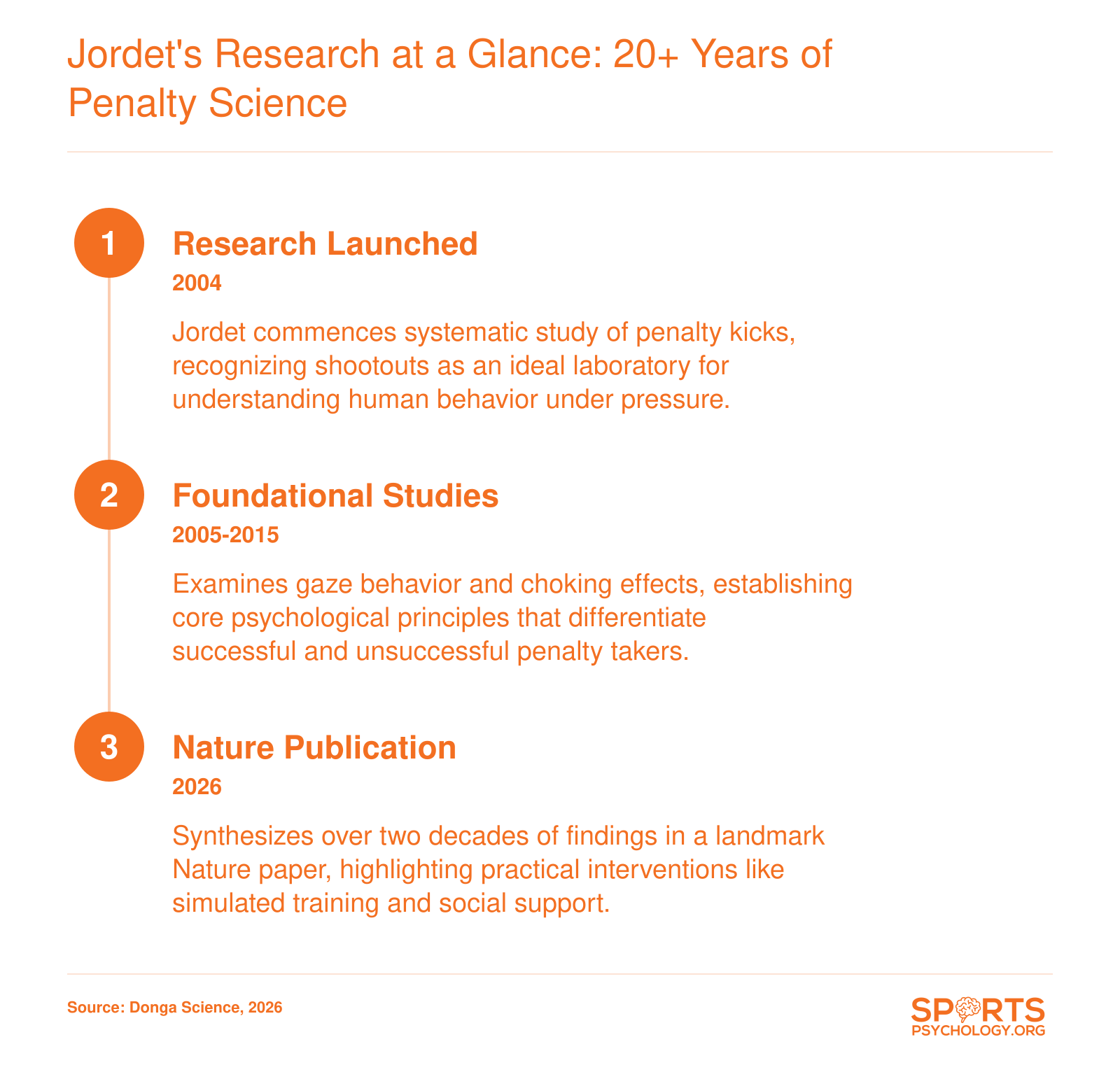 Jordet's Research at a Glance: 20+ Years of Penalty Science

1

Research Launched

2004

Jordet commences systematic study of penalty kicks, recognizing shootouts as an ideal laboratory for understanding human behavior under pressure.

2

Foundational Studies

2005-2015

Examines gaze behavior and choking effects, establishing core psychological principles that differentiate successful and unsuccessful penalty takers.

3

Nature Publication

2026

Synthesizes over two decades of findings in a landmark Nature paper, highlighting practical interventions like simulated training and social support.

Source: Donga Science, 2026

SPORTS
PSYCHOLOGY.ORG